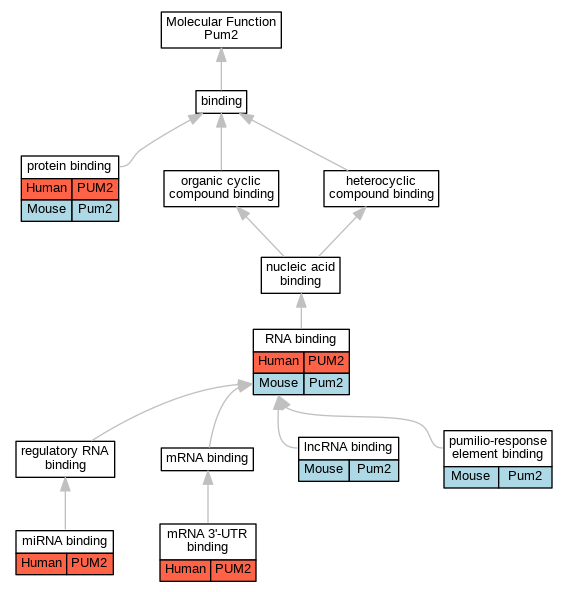 Molecular Function
Pum2

binding

protein binding
| Human | PUM2 |
|---|---|
| Mouse | Pum2 |

organic cyclic compound binding

heterocyclic compound binding

nucleic acid binding

RNA binding
| Human | PUM2 |
|---|---|
| Mouse | Pum2 |

regulatory RNA binding

mRNA binding

lncRNA binding
| Mouse | Pum2 |
|---|---|

pumilio-response element binding
| Mouse | Pum2 |
|---|---|

miRNA binding
| Human | PUM2 |
|---|---|

mRNA 3'-UTR binding
| Human | PUM2 |
|---|---|